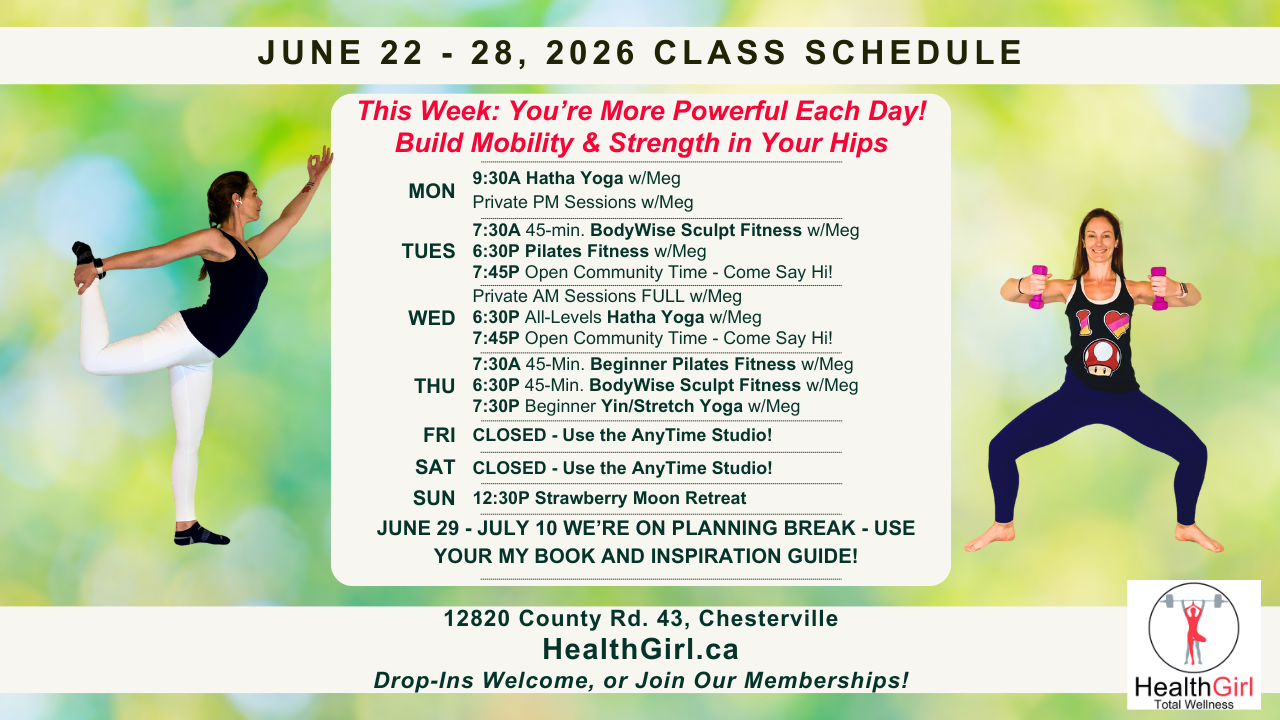 JUNE 22 - 28, 2026 CLASS SCHEDULE

This Week: You're More Powerful Each Day!
Build Mobility & Strength in Your Hips

MON
9:30A Hatha Yoga w/Meg
Private PM Sessions w/Meg

TUES
7:30A 45-min. BodyWise Sculpt Fitness w/Meg
6:30P Pilates Fitness w/Meg
7:45P Open Community Time - Come Say Hi!

WED
Private AM Sessions FULL w/Meg
6:30P All-Levels Hatha Yoga w/Meg
7:45P Open Community Time - Come Say Hi!

THU
7:30A 45-Min. Beginner Pilates Fitness w/Meg
6:30P 45-Min. BodyWise Sculpt Fitness w/Meg
7:30P Beginner Yin/Stretch Yoga w/Meg

FRI CLOSED - Use the AnyTime Studio!

SAT CLOSED - Use the AnyTime Studio!

SUN 12:30P Strawberry Moon Retreat

JUNE 29 - JULY 10 WE'RE ON PLANNING BREAK - USE YOUR MY BOOK AND INSPIRATION GUIDE!

12820 County Rd. 43, Chesterville
HealthGirl.ca
Drop-Ins Welcome, or Join Our Memberships!

HealthGirl
Total Wellness